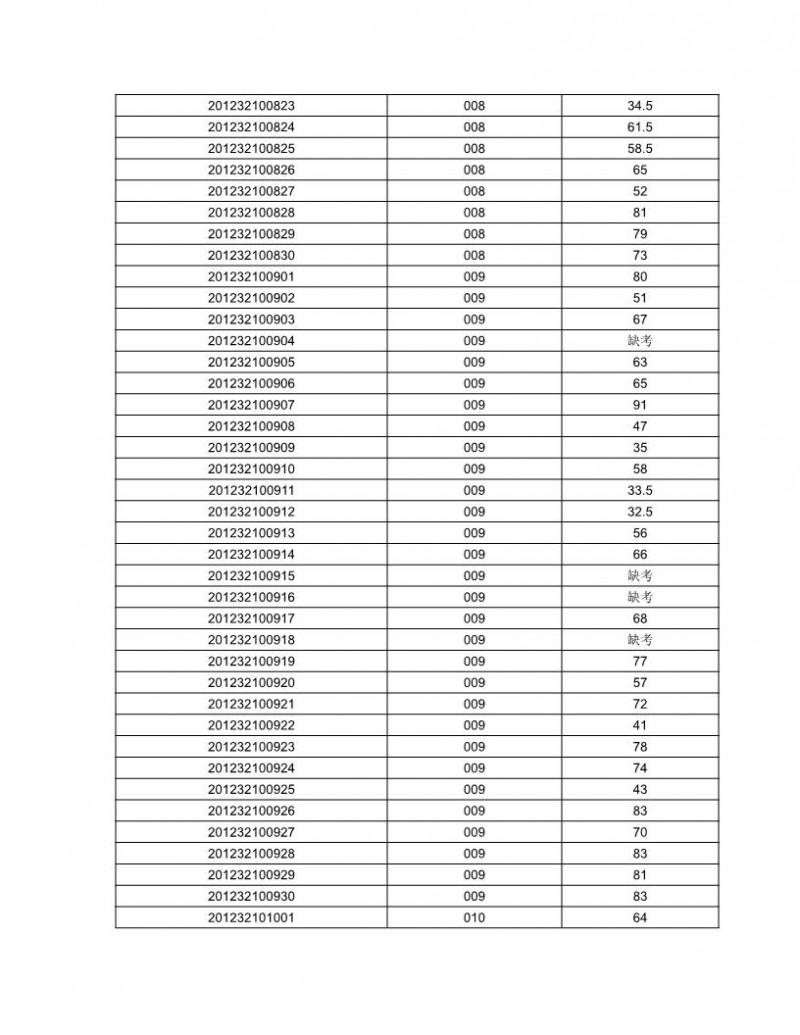 | | | |
|---|---|---|
| 201232100823 | 008 | 34.5 |
| 201232100824 | 008 | 61.5 |
| 201232100825 | 008 | 58.5 |
| 201232100826 | 008 | 65 |
| 201232100827 | 008 | 52 |
| 201232100828 | 008 | 81 |
| 201232100829 | 008 | 79 |
| 201232100830 | 008 | 73 |
| 201232100901 | 009 | 80 |
| 201232100902 | 009 | 51 |
| 201232100903 | 009 | 67 |
| 201232100904 | 009 | 缺考 |
| 201232100905 | 009 | 63 |
| 201232100906 | 009 | 65 |
| 201232100907 | 009 | 91 |
| 201232100908 | 009 | 47 |
| 201232100909 | 009 | 35 |
| 201232100910 | 009 | 58 |
| 201232100911 | 009 | 33.5 |
| 201232100912 | 009 | 32.5 |
| 201232100913 | 009 | 56 |
| 201232100914 | 009 | 66 |
| 201232100915 | 009 | 缺考 |
| 201232100916 | 009 | 缺考 |
| 201232100917 | 009 | 68 |
| 201232100918 | 009 | 缺考 |
| 201232100919 | 009 | 77 |
| 201232100920 | 009 | 57 |
| 201232100921 | 009 | 72 |
| 201232100922 | 009 | 41 |
| 201232100923 | 009 | 78 |
| 201232100924 | 009 | 74 |
| 201232100925 | 009 | 43 |
| 201232100926 | 009 | 83 |
| 201232100927 | 009 | 70 |
| 201232100928 | 009 | 83 |
| 201232100929 | 009 | 81 |
| 201232100930 | 009 | 83 |
| 201232101001 | 010 | 64 |